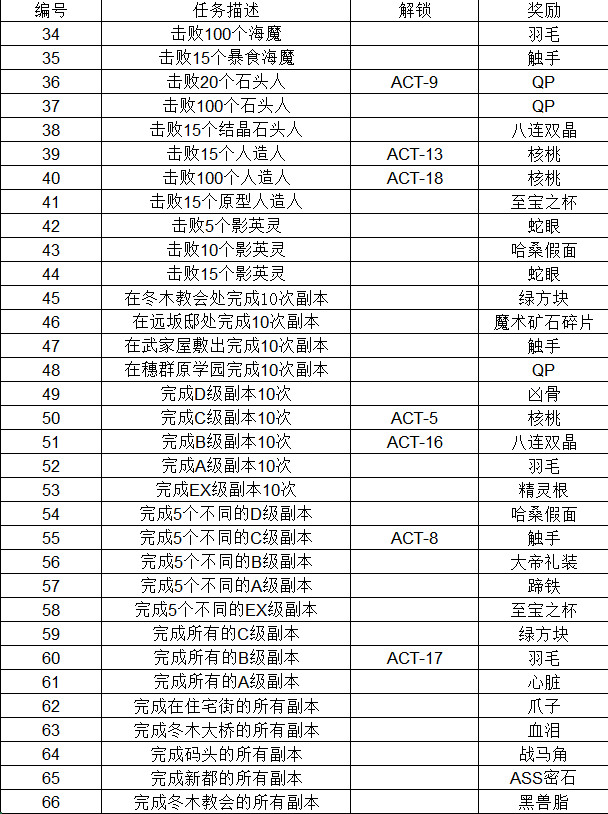 | 编号 | 任务描述 | 解锁 | 奖励 |
|---|---|---|---|
| 34 | 击败100个海魔 | | 羽毛 |
| 35 | 击败15个暴食海魔 | | 触手 |
| 36 | 击败20个石头人 | ACT-9 | QP |
| 37 | 击败100个石头人 | | QP |
| 38 | 击败15个结晶石头人 | | 八连双晶 |
| 39 | 击败15个人造人 | ACT-13 | 核桃 |
| 40 | 击败100个人造人 | ACT-18 | 核桃 |
| 41 | 击败15个原型人造人 | | 至宝之杯 |
| 42 | 击败5个影英灵 | | 蛇眼 |
| 43 | 击败10个影英灵 | | 哈桑假面 |
| 44 | 击败15个影英灵 | | 蛇眼 |
| 45 | 在冬木教会处完成10次副本 | | 绿方块 |
| 46 | 在远坂邸处完成10次副本 | | 魔术矿石碎片 |
| 47 | 在武家屋敷出完成10次副本 | | 触手 |
| 48 | 在穗群原学园完成10次副本 | | QP |
| 49 | 完成D级副本10次 | | 凶骨 |
| 50 | 完成C级副本10次 | ACT-5 | 核桃 |
| 51 | 完成B级副本10次 | ACT-16 | 八连双晶 |
| 52 | 完成A级副本10次 | | 羽毛 |
| 53 | 完成EX级副本10次 | | 精灵根 |
| 54 | 完成5个不同的D级副本 | | 哈桑假面 |
| 55 | 完成5个不同的C级副本 | ACT-8 | 触手 |
| 56 | 完成5个不同的B级副本 | | 大帝礼装 |
| 57 | 完成5个不同的A级副本 | | 蹄铁 |
| 58 | 完成5个不同的EX级副本 | | 至宝之杯 |
| 59 | 完成所有的C级副本 | | 绿方块 |
| 60 | 完成所有的B级副本 | ACT-17 | 羽毛 |
| 61 | 完成所有的A级副本 | | 心脏 |
| 62 | 完成在住宅街的所有副本 | | 爪子 |
| 63 | 完成冬木大桥的所有副本 | | 血泪 |
| 64 | 完成码头的所有副本 | | 战马角 |
| 65 | 完成新都的所有副本 | | ASS密石 |
| 66 | 完成冬木教会的所有副本 | | 黑兽脂 |